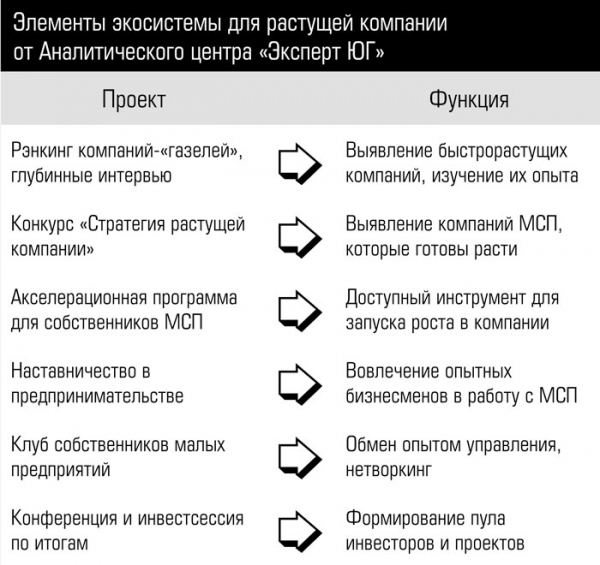 Элементы экосистемы для растущей компании от Аналитического центра «Эксперт ЮГ»

| Проект | Функция |
|---|---|
| Рэнкинг компаний-«газелей», глубинные интервью | Выявление быстрорастущих компаний, изучение их опыта |
| Конкурс «Стратегия растущей компании» | Выявление компаний МСП, которые готовы расти |
| Акселерационная программа для собственников МСП | Доступный инструмент для запуска роста в компании |
| Наставничество в предпринимательстве | Вовлечение опытных бизнесменов в работу с МСП |
| Клуб собственников малых предприятий | Обмен опытом управления, нетворкинг |
| Конференция и инвестсессия по итогам | Формирование пула инвесторов и проектов |